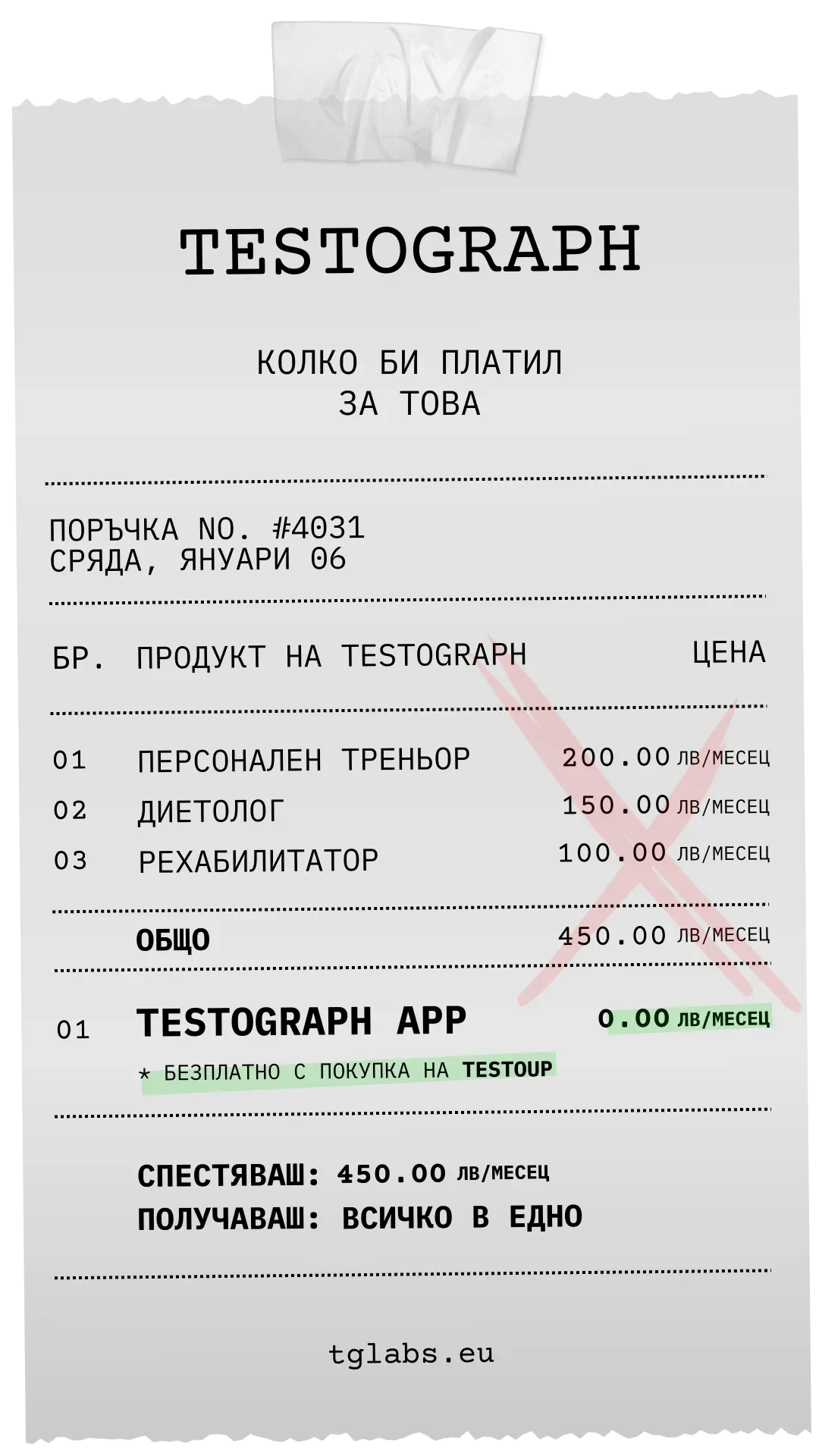 TESTOGRAPH

КОЛКО БИ ПЛАТИЛ
ЗА ТОВА

ПОРЪЧКА NO. #4031
СРЯДА, ЯНУАРИ 06

| БР. | ПРОДУКТ НА TESTOGRAPH | ЦЕНА |
|---|---|---|
| 01 | ПЕРСОНАЛЕН ТРЕНЬОР | 200.00 ЛВ/МЕСЕЦ |
| 02 | ДИЕТОЛОГ | 150.00 ЛВ/МЕСЕЦ |
| 03 | РЕХАБИЛИТАТОР | 100.00 ЛВ/МЕСЕЦ |
| | ОБЩО | 450.00 ЛВ/МЕСЕЦ |
| 01 | TESTOGRAPH APP | 0.00 ЛВ/МЕСЕЦ |

* БЕЗПЛАТНО С ПОКУПКА НА TESTOUP

СПЕСТЯВАШ: 450.00 ЛВ/МЕСЕЦ
ПОЛУЧАВАШ: ВСИЧКО В ЕДНО

tglabs.eu